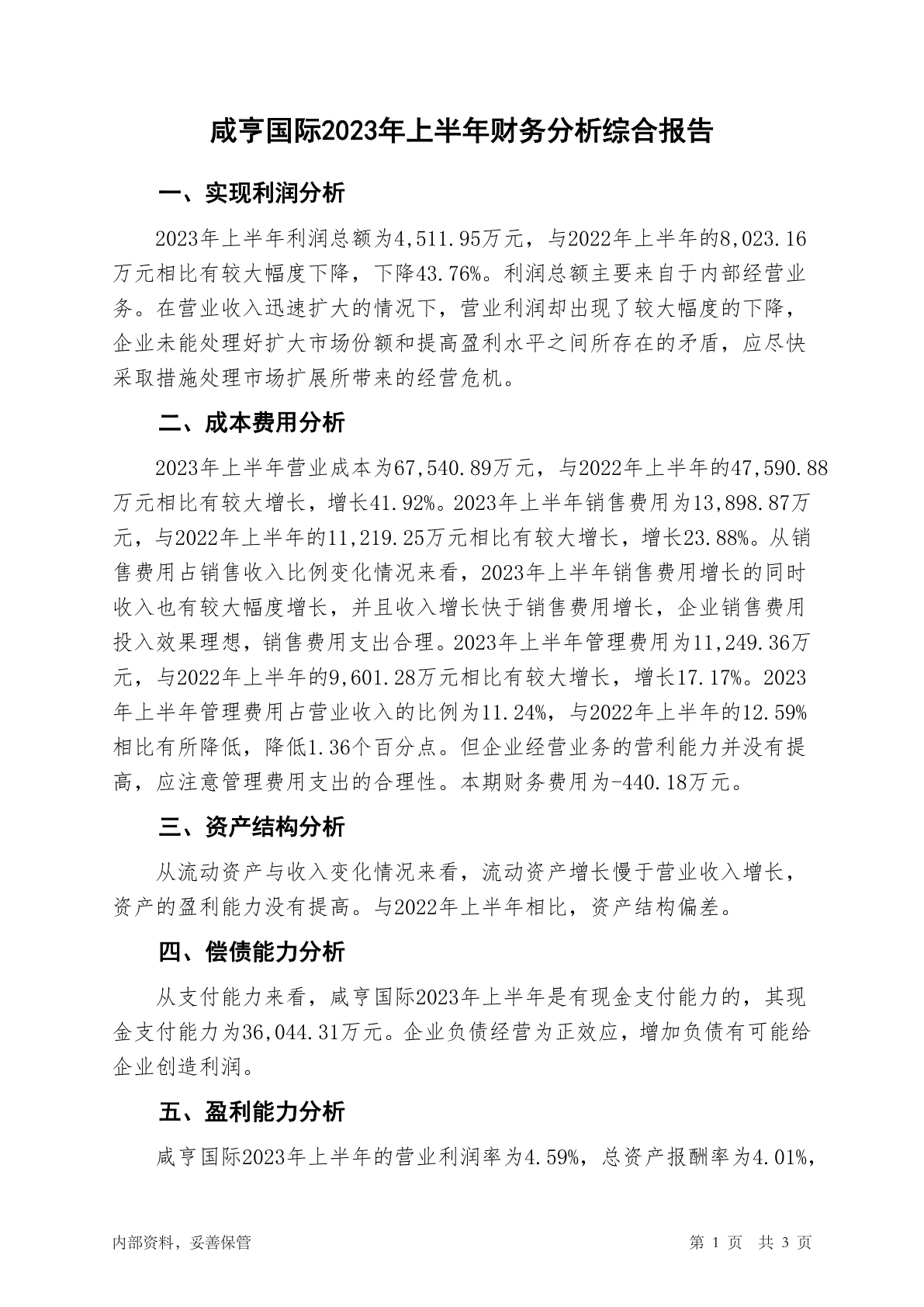 咸亨国际2023年上半年财务分析综合报告

一、实现利润分析

2023年上半年利润总额为4,511.95万元，与2022年上半年的8,023.16万元相比有较大幅度下降，下降43.76%。利润总额主要来自于内部经营业务。在营业收入迅速扩大的情况下，营业利润却出现了较大幅度的下降，企业未能处理好扩大市场份额和提高盈利水平之间所存在的矛盾，应尽快采取措施处理市场扩展所带来的经营危机。

二、成本费用分析

2023年上半年营业成本为67,540.89万元，与2022年上半年的47,590.88万元相比有较大增长，增长41.92%。2023年上半年销售费用为13,898.87万元，与2022年上半年的11,219.25万元相比有较大增长，增长23.88%。从销售费用占销售收入比例变化情况来看，2023年上半年销售费用增长的同时收入也有较大幅度增长，并且收入增长快于销售费用增长，企业销售费用投入效果理想，销售费用支出合理。2023年上半年管理费用为11,249.36万元，与2022年上半年的9,601.28万元相比有较大增长，增长17.17%。2023年上半年管理费用占营业收入的比例为11.24%，与2022年上半年的12.59%相比有所降低，降低1.36个百分点。但企业经营业务的营利能力并没有提高，应注意管理费用支出的合理性。本期财务费用为-440.18万元。

三、资产结构分析

从流动资产与收入变化情况来看，流动资产增长慢于营业收入增长，资产的盈利能力没有提高。与2022年上半年相比，资产结构偏差。

四、偿债能力分析

从支付能力来看，咸亨国际2023年上半年是有现金支付能力的，其现金支付能力为36,044.31万元。企业负债经营为正效应，增加负债有可能给企业创造利润。

五、盈利能力分析

咸亨国际2023年上半年的营业利润率为4.59%，总资产报酬率为4.01%，

内部资料，妥善保管

第 1 页 共 3 页